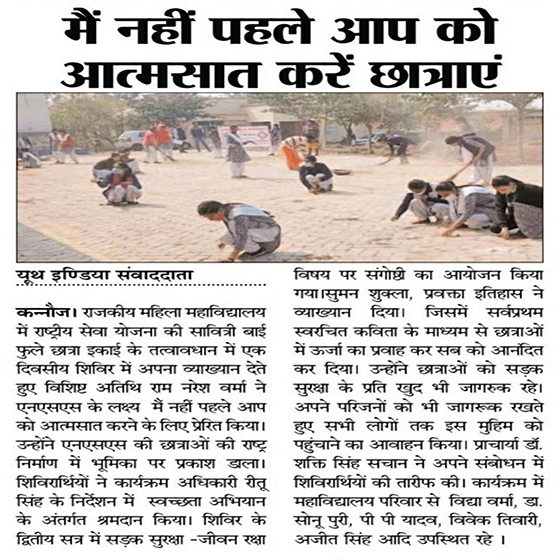 मैं नहीं पहले आप को आत्मसात करें छात्राएं

यूथ इण्डिया संवाददाता

कन्नौज। राजकीय महिला महाविद्यालय में राष्ट्रीय सेवा योजना की सावित्री बाई फुले छात्रा इकाई के तत्वावधान में एक दिवसीय शिविर में अपना व्याख्यान देते हुए विशिष्ट अतिथि राम नरेश वर्मा ने एनएसएस के लक्ष्य मैं नहीं पहले आप को आत्मसात करने के लिए प्रेरित किया। उन्होंने एनएसएस की छात्राओं की राष्ट्र निर्माण में भूमिका पर प्रकाश डाला। शिविरार्थियों ने कार्यक्रम अधिकारी रीतू सिंह के निर्देशन में स्वच्छता अभियान के अंतर्गत श्रमदान किया। शिविर के द्वितीय सत्र में सड़क सुरक्षा -जीवन रक्षा विषय पर संगोष्ठी का आयोजन किया गया।सुमन शुक्ला, प्रवक्ता इतिहास ने व्याख्यान दिया। जिसमें सर्वप्रथम स्वरचित कविता के माध्यम से छात्राओं में ऊर्जा का प्रवाह कर सब को आनंदित कर दिया। उन्होंने छात्राओं को सड़क सुरक्षा के प्रति खुद भी जागरुक रहे। अपने परिजनों को भी जागरूक रखते हुए सभी लोगों तक इस मुहिम को पहुंचाने का आवाहन किया। प्राचार्या डॉ. शक्ति सिंह सचान ने अपने संबोधन में शिविरार्थियों की तारीफ की। कार्यक्रम में महाविद्यालय परिवार से विद्या वर्मा, डा. सोनू पुरी, पी पी यादव, विवेक तिवारी, अजीत सिंह आदि उपस्थित रहे ।